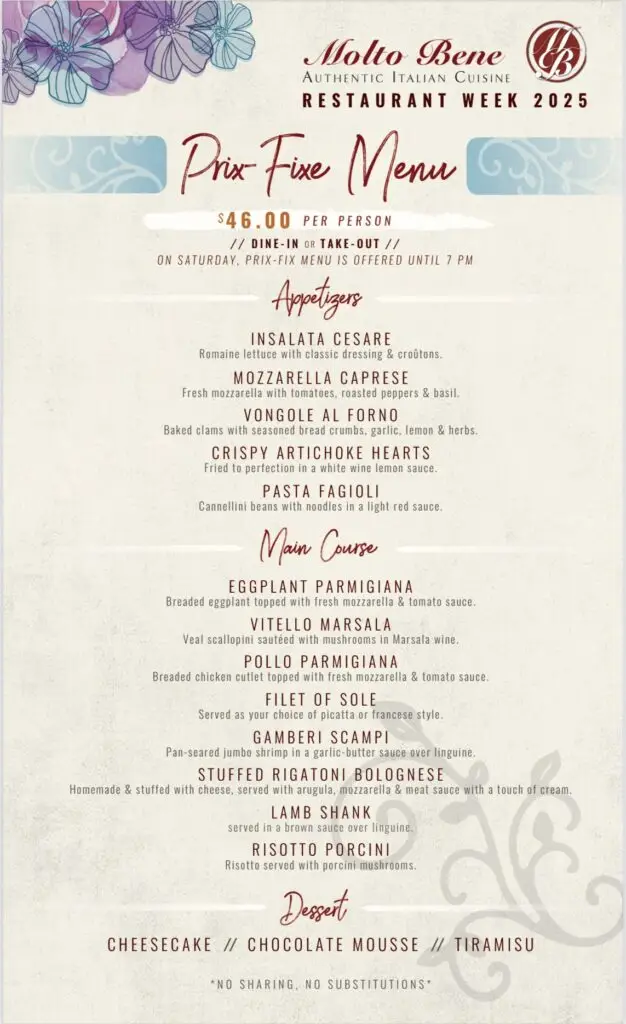 Molto Bene
Authentic Italian Cuisine
RESTAURANT WEEK 2025

Prix-Fixe Menu

$46.00 PER PERSON
// DINE-IN OR TAKE-OUT //
ON SATURDAY, PRIX-FIX MENU IS OFFERED UNTIL 7 PM

Appetizers

INSALATA CESARE
Romaine lettuce with classic dressing & croûtons.

MOZZARELLA CAPRESE
Fresh mozzarella with tomatoes, roasted peppers & basil.

VONGOLE AL FORNO
Baked clams with seasoned bread crumbs, garlic, lemon & herbs.

CRISPY ARTICHOKE HEARTS
Fried to perfection in a white wine lemon sauce.

PASTA FAGIOLI
Cannellini beans with noodles in a light red sauce.

Main Course

EGGPLANT PARMIGIANA
Breaded eggplant topped with fresh mozzarella & tomato sauce.

VITELLO MARSALA
Veal scallopini sautéed with mushrooms in Marsala wine.

POLLO PARMIGIANA
Breaded chicken cutlet topped with fresh mozzarella & tomato sauce.

FILET OF SOLE
Served as your choice of picatta or francese style.

GAMBERI SCAMPI
Pan-seared jumbo shrimp in a garlic-butter sauce over linguine.

STUFFED RIGATONI BOLOGNESE
Homemade & stuffed with cheese, served with arugula, mozzarella & meat sauce with a touch of cream.

LAMB SHANK
served in a brown sauce over linguine.

RISOTTO PORCINI
Risotto served with porcini mushrooms.

Dessert

CHEESECAKE // CHOCOLATE MOUSSE // TIRAMISU

*NO SHARING, NO SUBSTITUTIONS*